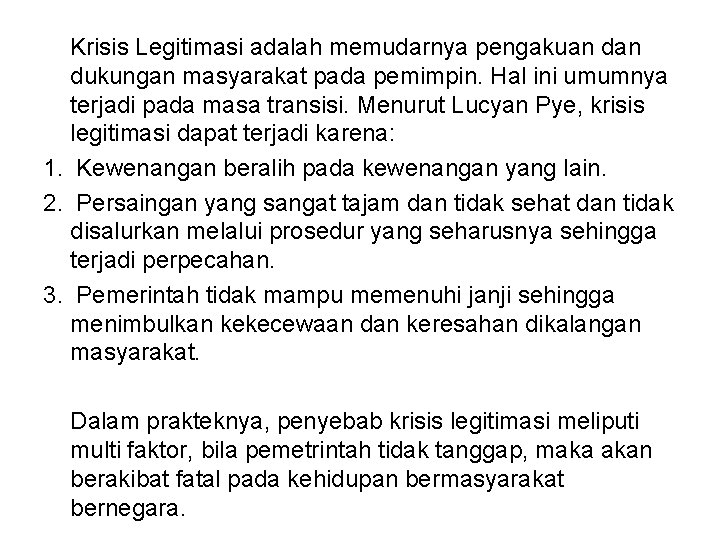 Krisis Legitimasi adalah memudarnya pengakuan dan dukungan masyarakat pada pemimpin. Hal ini umumnya terjadi pada masa transisi. Menurut Lucyan Pye, krisis legitimasi dapat terjadi karena:

1. Kewenangan beralih pada kewenangan yang lain.
2. Persaingan yang sangat tajam dan tidak sehat dan tidak disalurkan melalui prosedur yang seharusnya sehingga terjadi perpecahan.
3. Pemerintah tidak mampu memenuhi janji sehingga menimbulkan kekecewaan dan keresahan dikalangan masyarakat.

Dalam prakteknya, penyebab krisis legitimasi meliputi multi faktor, bila pemetrintah tidak tanggap, maka akan berakibat fatal pada kehidupan bermasyarakat bernegara.